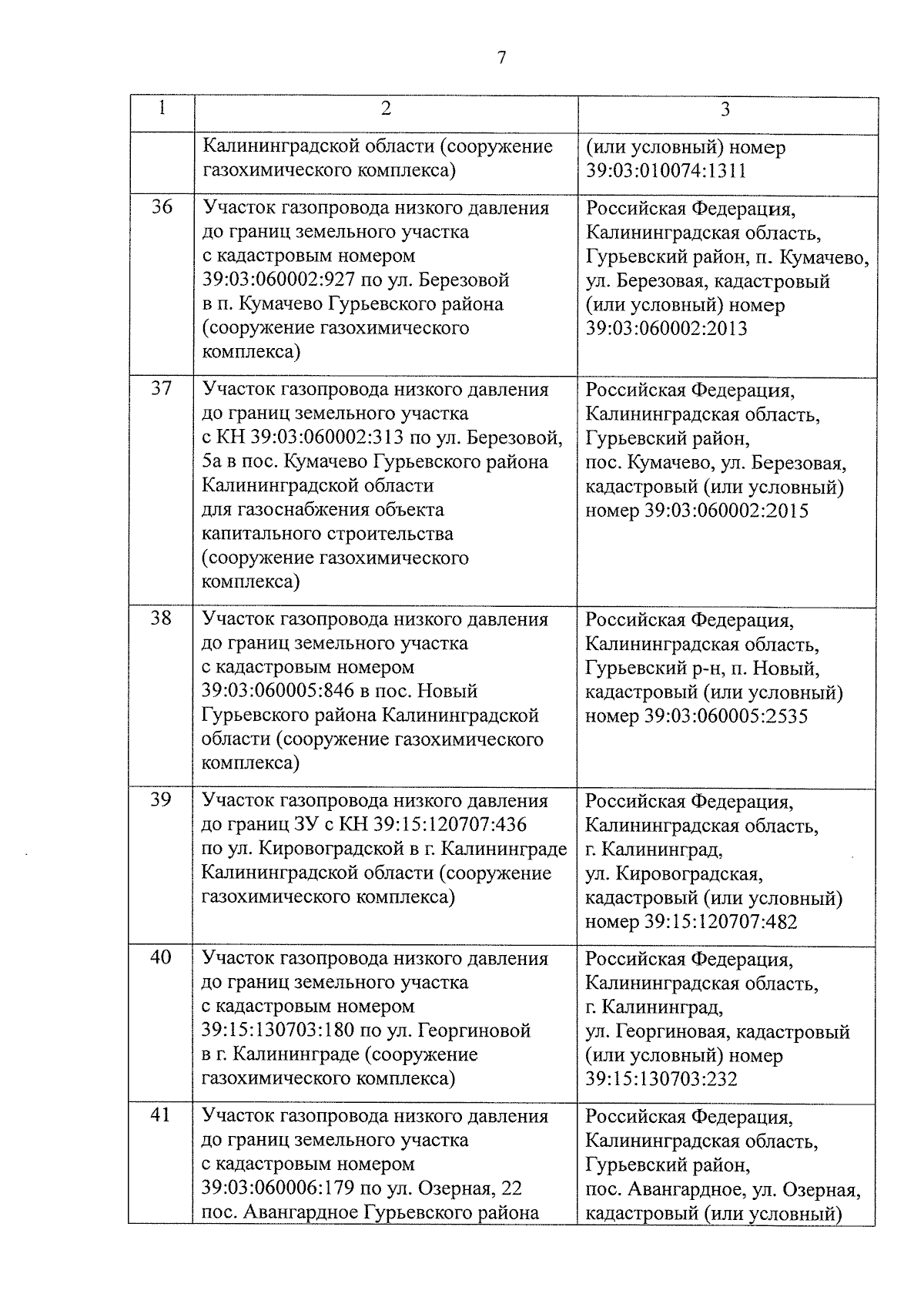 7

| 1 | 2 | 3 |
|---|---|---|
| | Калининградской области (сооружение газохимического комплекса) | (или условный) номер 39:03:010074:1311 |
| 36 | Участок газопровода низкого давления до границ земельного участка с кадастровым номером 39:03:060002:927 по ул. Березовой в п. Кумачево Гурьевского района (сооружение газохимического комплекса) | Российская Федерация, Калининградская область, Гурьевский район, п. Кумачево, ул. Березовая, кадастровый (или условный) номер 39:03:060002:2013 |
| 37 | Участок газопровода низкого давления до границ земельного участка с КН 39:03:060002:313 по ул. Березовой, 5а в пос. Кумачево Гурьевского района Калининградской области для газоснабжения объекта капитального строительства (сооружение газохимического комплекса) | Российская Федерация, Калининградская область, Гурьевский район, пос. Кумачево, ул. Березовая, кадастровый (или условный) номер 39:03:060002:2015 |
| 38 | Участок газопровода низкого давления до границ земельного участка с кадастровым номером 39:03:060005:846 в пос. Новый Гурьевского района Калининградской области (сооружение газохимического комплекса) | Российская Федерация, Калининградская область, Гурьевский р-н, п. Новый, кадастровый (или условный) номер 39:03:060005:2535 |
| 39 | Участок газопровода низкого давления до границ ЗУ с КН 39:15:120707:436 по ул. Кировоградской в г. Калининграде Калининградской области (сооружение газохимического комплекса) | Российская Федерация, Калининградская область, г. Калининград, ул. Кировоградская, кадастровый (или условный) номер 39:15:120707:482 |
| 40 | Участок газопровода низкого давления до границ земельного участка с кадастровым номером 39:15:130703:180 по ул. Георгиновой в г. Калининграде (сооружение газохимического комплекса) | Российская Федерация, Калининградская область, г. Калининград, ул. Георгиновая, кадастровый (или условный) номер 39:15:130703:232 |
| 41 | Участок газопровода низкого давления до границ земельного участка с кадастровым номером 39:03:060006:179 по ул. Озерная, 22 пос. Авангардное Гурьевского района | Российская Федерация, Калининградская область, Гурьевский район, пос. Авангардное, ул. Озерная, кадастровый (или условный) |